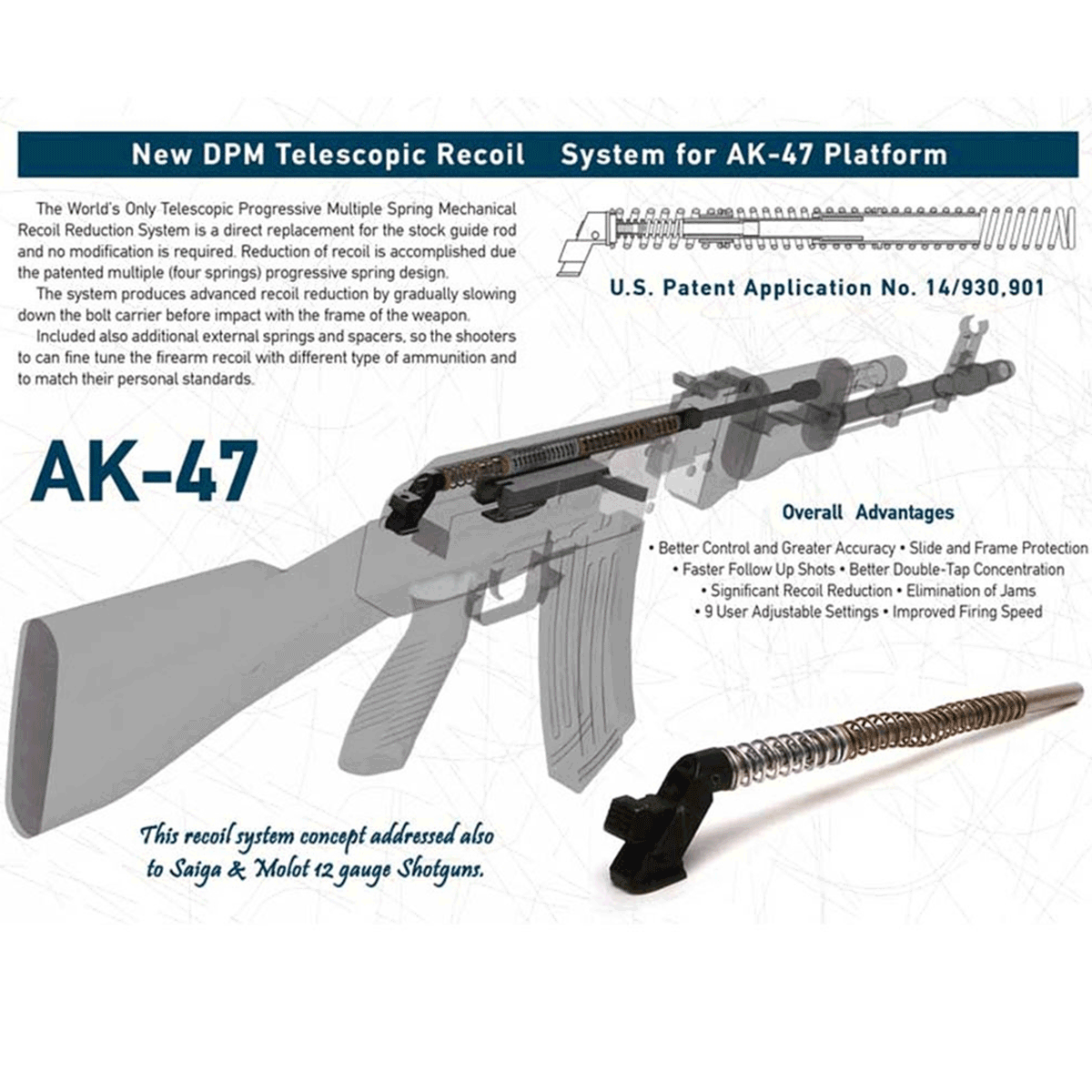 New DPM Telescopic Recoil System for AK-47 Platform

The World's Only Telescopic Progressive Multiple Spring Mechanical Recoil Reduction System is a direct replacement for the stock guide rod and no modification is required. Reduction of recoil is accomplished due the patented multiple (four springs) progressive spring design.

The system produces advanced recoil reduction by gradually slowing down the bolt carrier before impact with the frame of the weapon.

Included also additional external springs and spacers, so the shooters to can fine tune the firearm recoil with different type of ammunition and to match their personal standards.

U.S. Patent Application No. 14/930,901

AK-47

Overall Advantages

• Better Control and Greater Accuracy • Slide and Frame Protection
• Faster Follow Up Shots • Better Double-Tap Concentration
• Significant Recoil Reduction • Elimination of Jams
• 9 User Adjustable Settings • Improved Firing Speed

This recoil system concept addressed also to Saiga & Molot 12 gauge Shotguns.